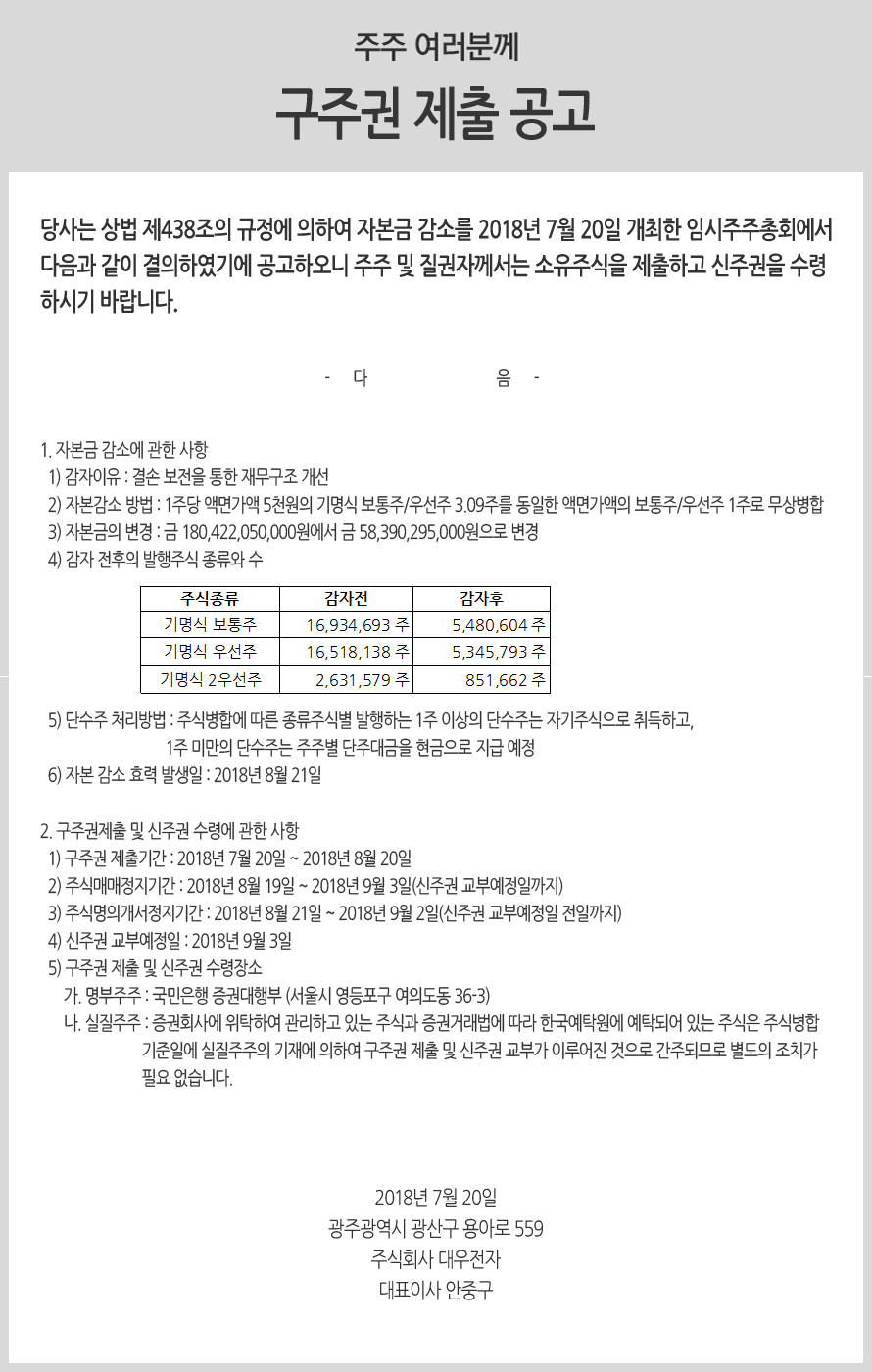 주주 여러분께

구주권 제출 공고

당사는 상법 제438조의 규정에 의하여 자본금 감소를 2018년 7월 20일 개최한 임시주주총회에서 다음과 같이 결의하였기에 공고하오니 주주 및 질권자께서는 소유주식을 제출하고 신주권을 수령하시기 바랍니다.

- 다 음 -

1. 자본금 감소에 관한 사항
1) 감자이유 : 결손 보전을 통한 재무구조 개선
2) 자본감소 방법 : 1주당 액면가액 5천원의 기명식 보통주/우선주 3.09주를 동일한 액면가액의 보통주/우선주 1주로 무상병합
3) 자본금의 변경 : 금 180,422,050,000원에서 금 58,390,295,000원으로 변경
4) 감자 전후의 발행주식 종류와 수

| 주식종류 | 감자전 | 감자후 |
|---|---|---|
| 기명식 보통주 | 16,934,693 주 | 5,480,604 주 |
| 기명식 우선주 | 16,518,138 주 | 5,345,793 주 |
| 기명식 2우선주 | 2,631,579 주 | 851,662 주 |

5) 단수주 처리방법 : 주식병합에 따른 종류주식별 발행하는 1주 이상의 단수주는 자기주식으로 취득하고, 1주 미만의 단수주는 주주별 단주대금을 현금으로 지급 예정
6) 자본 감소 효력 발생일 : 2018년 8월 21일

2. 구주권제출 및 신주권 수령에 관한 사항
1) 구주권 제출기간 : 2018년 7월 20일 ~ 2018년 8월 20일
2) 주식매매정지기간 : 2018년 8월 19일 ~ 2018년 9월 3일(신주권 교부예정일까지)
3) 주식명의개서정지기간 : 2018년 8월 21일 ~ 2018년 9월 2일(신주권 교부예정일 전일까지)
4) 신주권 교부예정일 : 2018년 9월 3일
5) 구주권 제출 및 신주권 수령장소
가. 명부주주 : 국민은행 증권대행부 (서울시 영등포구 여의도동 36-3)
나. 실질주주 : 증권회사에 위탁하여 관리하고 있는 주식과 증권거래법에 따라 한국예탁원에 예탁되어 있는 주식은 주식병합 기준일에 실질주주의 기재에 의하여 구주권 제출 및 신주권 교부가 이루어진 것으로 간주되므로 별도의 조치가 필요 없습니다.

2018년 7월 20일
광주광역시 광산구 용아로 559
주식회사 대우전자
대표이사 안중구